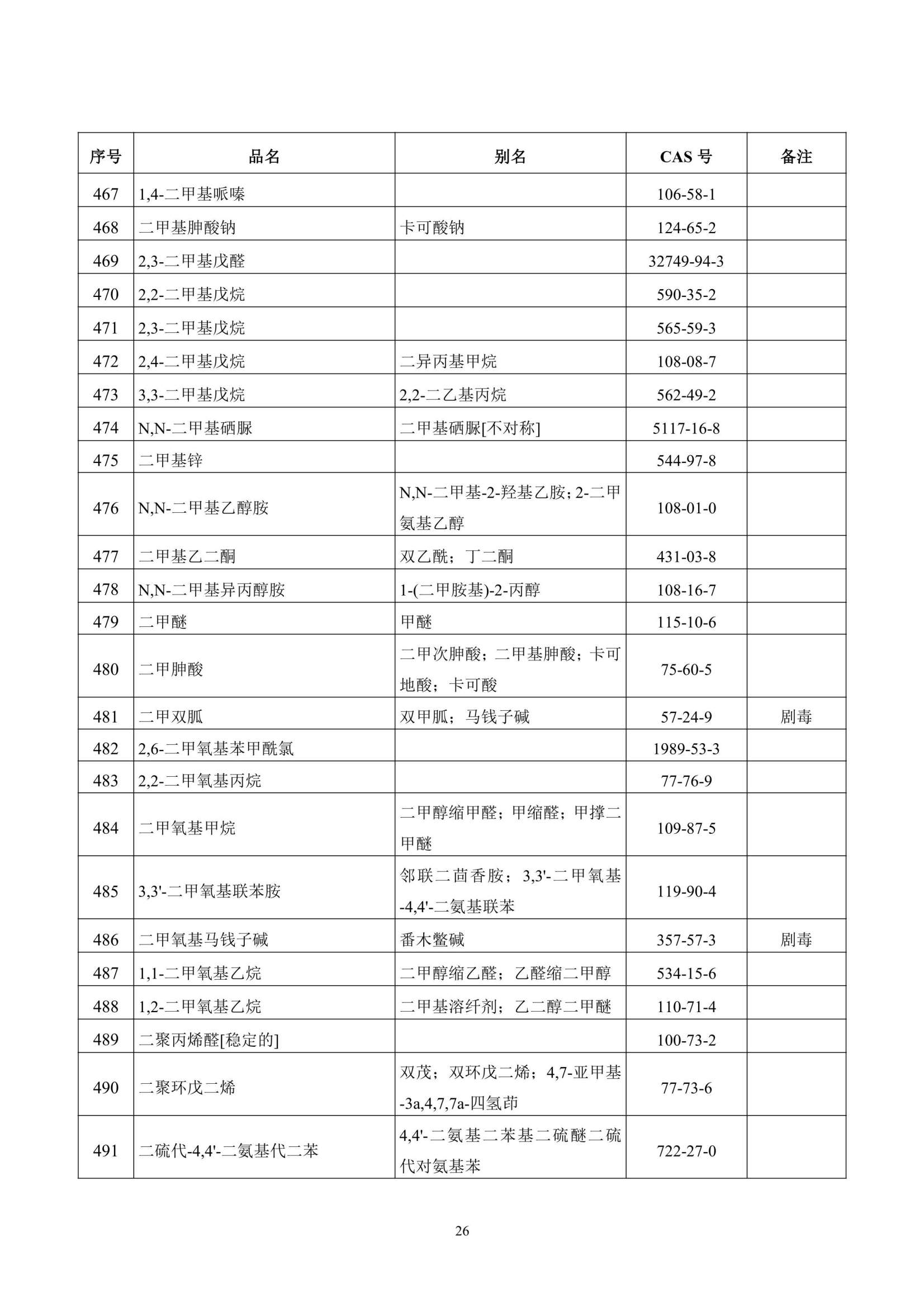 | 序号 | 品名 | 别名 | CAS 号 | 备注 |
|---|---|---|---|---|
| 467 | 1,4-二甲基哌嗪 | | 106-58-1 | |
| 468 | 二甲基胂酸钠 | 卡可酸钠 | 124-65-2 | |
| 469 | 2,3-二甲基戊醛 | | 32749-94-3 | |
| 470 | 2,2-二甲基戊烷 | | 590-35-2 | |
| 471 | 2,3-二甲基戊烷 | | 565-59-3 | |
| 472 | 2,4-二甲基戊烷 | 二异丙基甲烷 | 108-08-7 | |
| 473 | 3,3-二甲基戊烷 | 2,2-二乙基丙烷 | 562-49-2 | |
| 474 | N,N-二甲基硒脲 | 二甲基硒脲[不对称] | 5117-16-8 | |
| 475 | 二甲基锌 | | 544-97-8 | |
| 476 | N,N-二甲基乙醇胺 | N,N-二甲基-2-羟基乙胺；2-二甲氨基乙醇 | 108-01-0 | |
| 477 | 二甲基乙二酮 | 双乙酰；丁二酮 | 431-03-8 | |
| 478 | N,N-二甲基异丙醇胺 | 1-(二甲胺基)-2-丙醇 | 108-16-7 | |
| 479 | 二甲醚 | 甲醚 | 115-10-6 | |
| 480 | 二甲胂酸 | 二甲次胂酸；二甲基胂酸；卡可地酸；卡可酸 | 75-60-5 | |
| 481 | 二甲双胍 | 双甲胍；马钱子碱 | 57-24-9 | 剧毒 |
| 482 | 2,6-二甲氧基苯甲酰氯 | | 1989-53-3 | |
| 483 | 2,2-二甲氧基丙烷 | | 77-76-9 | |
| 484 | 二甲氧基甲烷 | 二甲醇缩甲醛；甲缩醛；甲撑二甲醚 | 109-87-5 | |
| 485 | 3,3'-二甲氧基联苯胺 | 邻联二茴香胺；3,3'-二甲氧基-4,4'-二氨基联苯 | 119-90-4 | |
| 486 | 二甲氧基马钱子碱 | 番木鳖碱 | 357-57-3 | 剧毒 |
| 487 | 1,1-二甲氧基乙烷 | 二甲醇缩乙醛；乙醛缩二甲醇 | 534-15-6 | |
| 488 | 1,2-二甲氧基乙烷 | 二甲基溶纤剂；乙二醇二甲醚 | 110-71-4 | |
| 489 | 二聚丙烯醛[稳定的] | | 100-73-2 | |
| 490 | 二聚环戊二烯 | 双茂；双环戊二烯；4,7-亚甲基-3a,4,7,7a-四氢茚 | 77-73-6 | |
| 491 | 二硫代-4,4'-二氨基代二苯 | 4,4'-二氨基二苯基二硫醚二硫代对氨基苯 | 722-27-0 | |

26